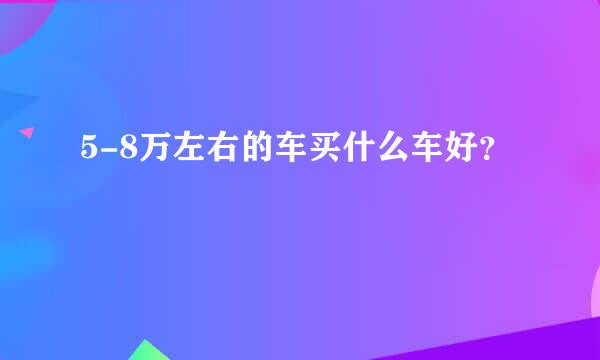 5-8万左右的车买什么车好?